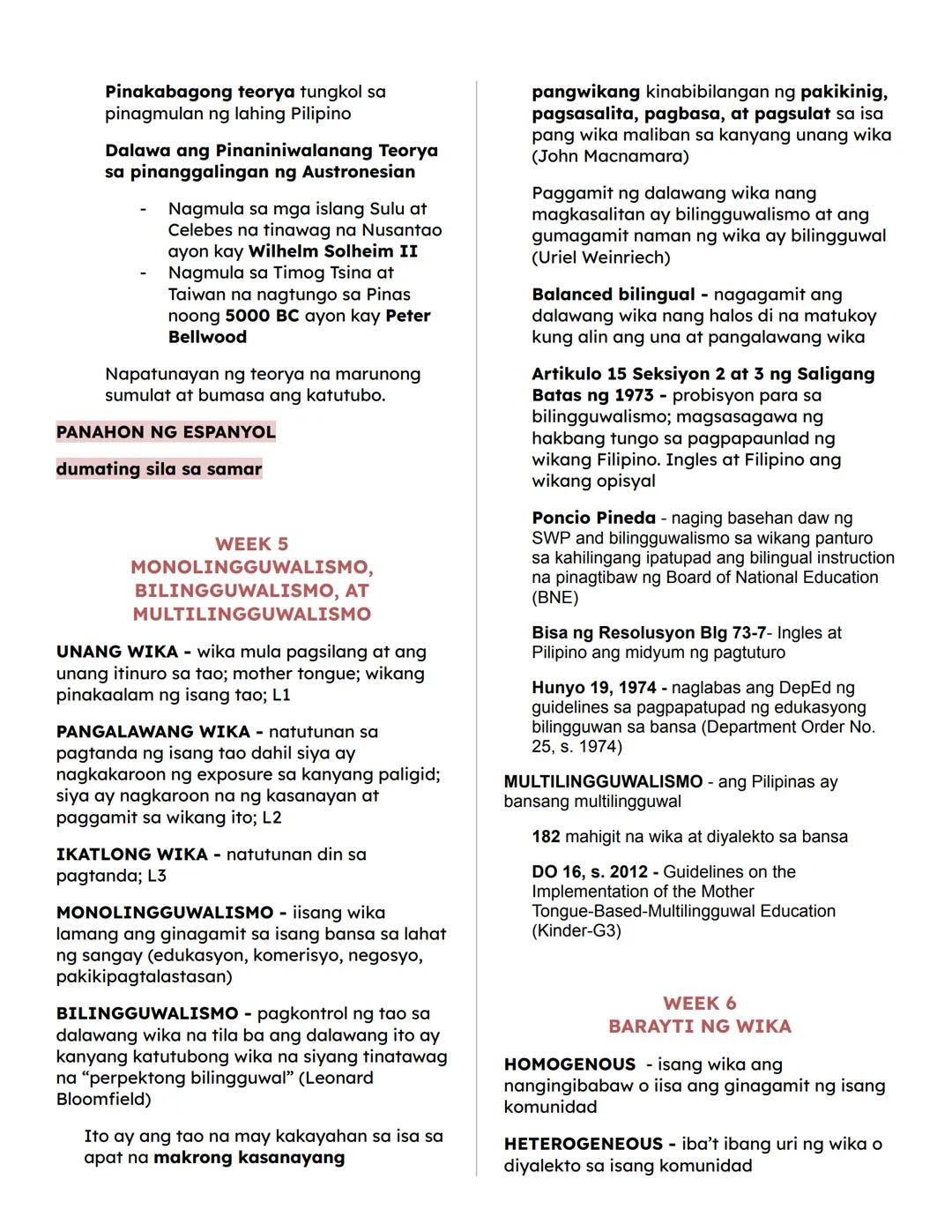 Pinakabagong teorya tungkol sa pinagmulan ng lahing Pilipino

Dalawa ang Pinaniniwalanang Teorya sa pinanggalingan ng Austronesian

- Nagmula sa mga islang Sulu at Celebes na tinawag na Nusantao ayon kay Wilhelm Solheim II
- Nagmula sa Timog Tsina at Taiwan na nagtungo sa Pinas noong 5000 BC ayon kay Peter Bellwood

Napatunayan ng teorya na marunong sumulat at bumasa ang katutubo.

PANAHON NG ESPANYOL

dumating sila sa samar

WEEK 5
MONOLINGGUWALISMO, BILINGGUWALISMO, AT MULTILINGGUWALISMO

UNANG WIKA - wika mula pagsilang at ang unang itinuro sa tao; mother tongue; wikang pinakaalam ng isang tao; L1

PANGALAWANG WIKA - natutunan sa pagtanda ng isang tao dahil siya ay nagkakaroon ng exposure sa kanyang paligid; siya ay nagkaroon na ng kasanayan at paggamit sa wikang ito; L2

IKATLONG WIKA - natutunan din sa pagtanda; L3

MONOLINGGUWALISMO - iisang wika lamang ang ginagamit sa isang bansa sa lahat ng sangay (edukasyon, komerisyo, negosyo, pakikipagtalastasan)

BILINGGUWALISMO - pagkontrol ng tao sa dalawang wika na tila ba ang dalawang ito ay kanyang katutubong wika na siyang tinatawag na “perpektong bilingguwal” (Leonard Bloomfield)

Ito ay ang tao na may kakayahan sa isa sa apat na makrong kasanayang pangwikang kinabibilangan ng pakikinig, pagsasalita, pagbasa, at pagsulat sa isa pang wika maliban sa kanyang unang wika (John Macnamara)

Paggamit ng dalawang wika nang magkasalitan ay bilingguwalismo at ang gumagamit naman ng wika ay bilingguwal (Uriel Weinriech)

Balanced bilingual - nagagamit ang dalawang wika nang halos di na matukoy kung alin ang una at pangalawang wika

Artikulo 15 Seksiyon 2 at 3 ng Saligang Batas ng 1973 - probisyon para sa bilingguwalismo; magsasagawa ng hakbang tungo sa pagpapaunlad ng wikang Filipino. Ingles at Filipino ang wikang opisyal

Poncio Pineda - naging basehan daw ng SWP and bilingguwalismo sa wikang panturo sa kahilingang ipatupad ang bilingual instruction na pinagtibaw ng Board of National Education (BNE)

Bisa ng Resolusyon Blg 73-7- Ingles at Pilipino ang midyum ng pagtuturo

Hunyo 19, 1974 - naglabas ang DepEd ng guidelines sa pagpapatupad ng edukasyong bilingguwan sa bansa (Department Order No. 25, s. 1974)

MULTILINGGUWALISMO - ang Pilipinas ay bansang multilingguwal

182 mahigit na wika at diyalekto sa bansa

DO 16, s. 2012 - Guidelines on the Implementation of the Mother Tongue-Based-Multilingguwal Education (Kinder-G3)

WEEK 6
BARAYTI NG WIKA

HOMOGENOUS - isang wika ang nangingibabaw o iisa ang ginagamit ng isang komunidad

HETEROGENEOUS - iba’t ibang uri ng wika o diyalekto sa isang komunidad